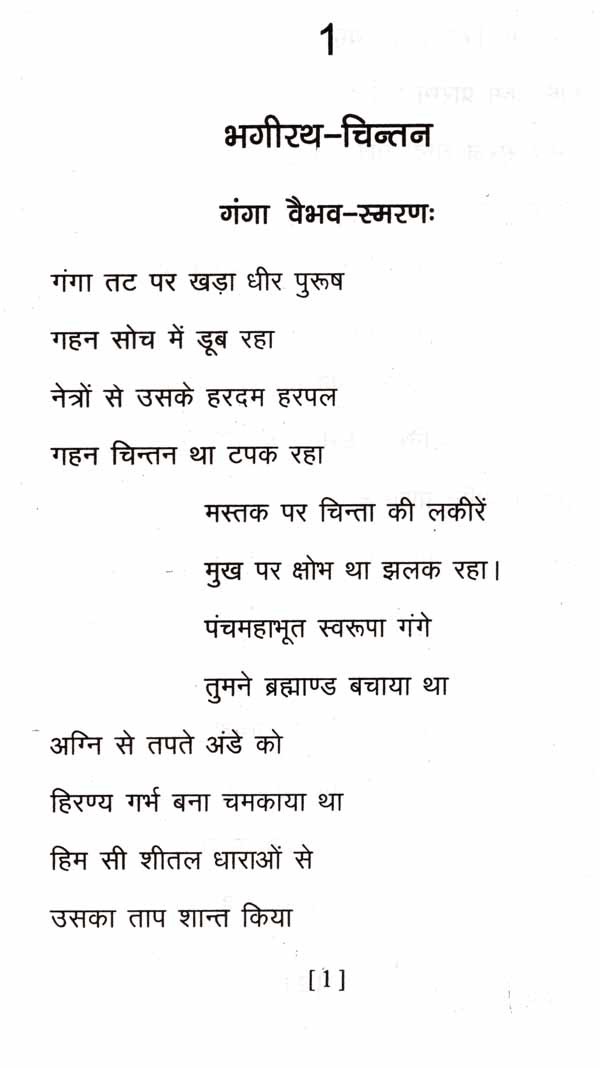 1

भगीरथ–चिन्तन

गंगा वैभव–स्मरणः

गंगा तट पर खड़ा धीर पुरूष
गहन सोच में डूब रहा
नेत्रों से उसके हरदम हरपल
गहन चिन्तन था टपक रहा

मस्तक पर चिन्ता की लकीरें
मुख पर क्षोभ था झलक रहा।
पंचमहाभूत स्वरूपा गंगे
तुमने ब्रह्माण्ड बचाया था

अग्नि से तपते अंडे को
हिरण्य गर्भ बना चमकाया था
हिम सी शीतल धाराओं से
उसका ताप शान्त किया

[1]